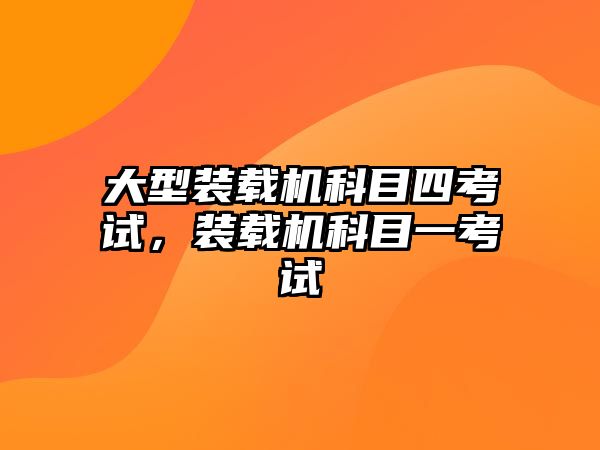 大型装载机科目四考试，装载机科目一考试